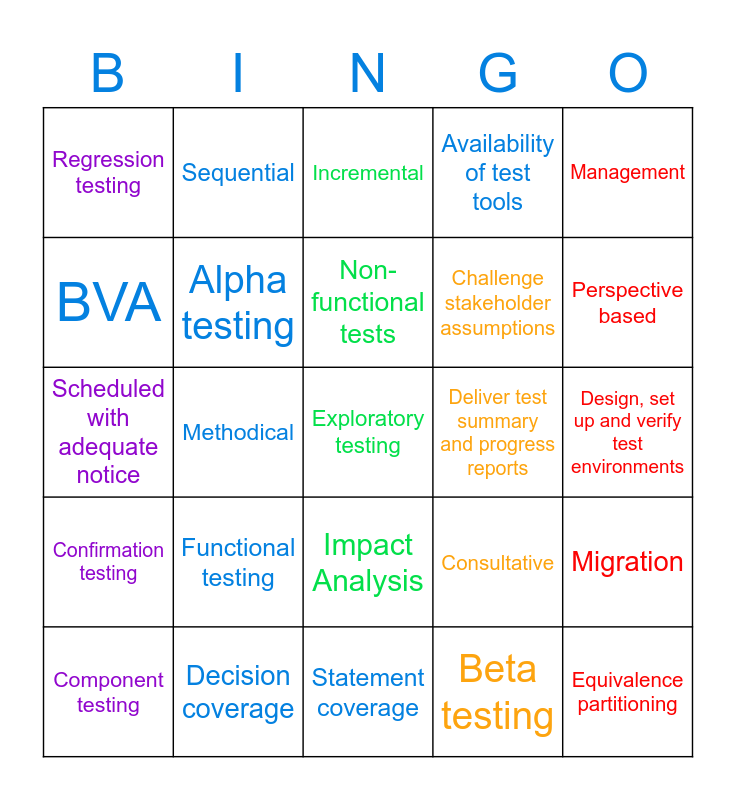 | B | I | N | G | O |
|---|---|---|---|---|
| Regression testing | Sequential | Incremental | Availability of test tools | Management |
| BVA | Alpha testing | Non-functional tests | Challenge stakeholder assumptions | Perspective based |
| Scheduled with adequate notice | Methodical | Exploratory testing | Deliver test summary and progress reports | Design, set up and verify test environments |
| Confirmation testing | Functional testing | Impact Analysis | Consultative | Migration |
| Component testing | Decision coverage | Statement coverage | Beta testing | Equivalence partitioning |